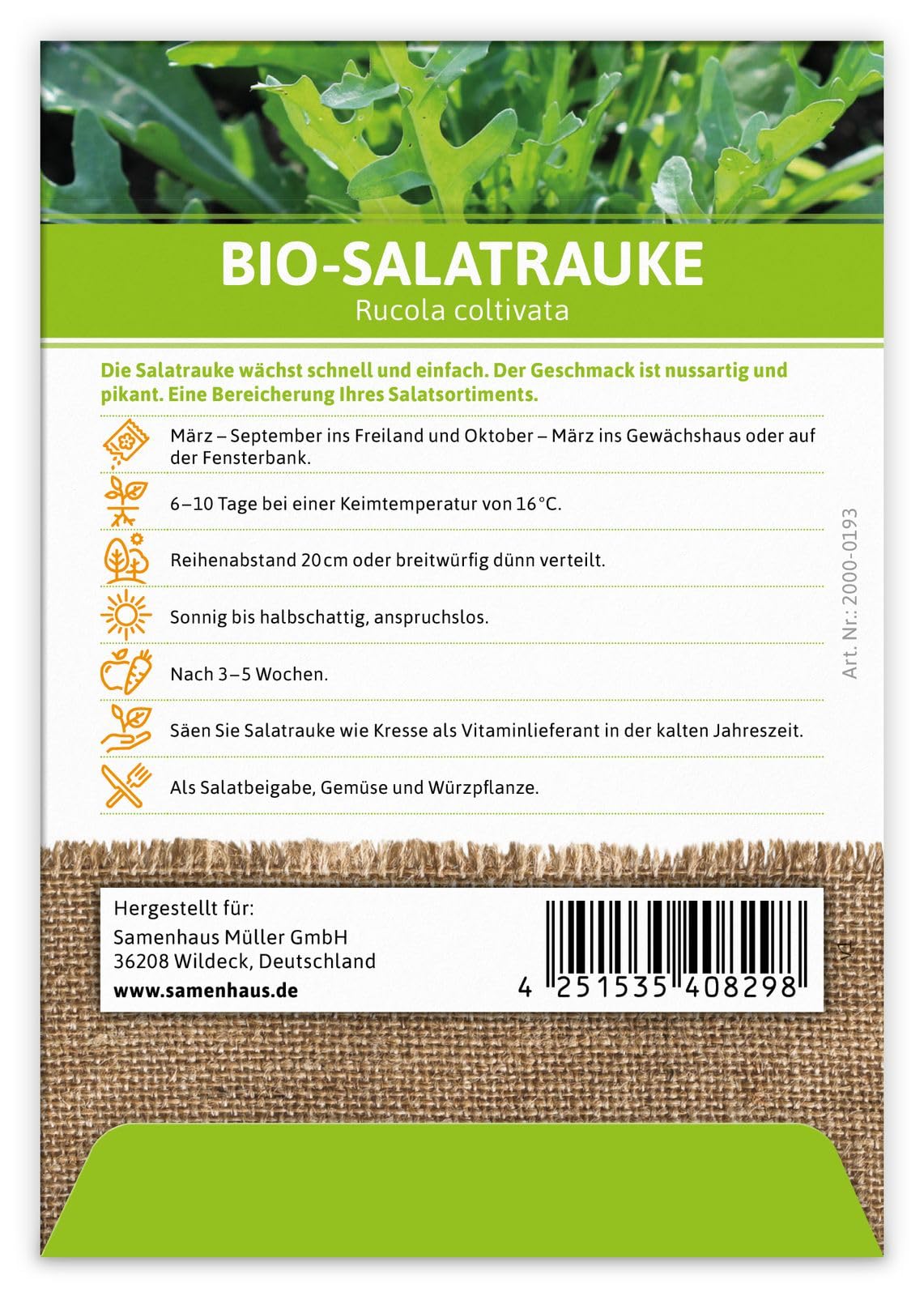 BIO-SALATRAUKE
Rucola coltivata

Die Salatrauke wächst schnell und einfach. Der Geschmack ist nussartig und pikant. Eine Bereicherung Ihres Salatsortiments.

März – September ins Freiland und Oktober – März ins Gewächshaus oder auf der Fensterbank.

6–10 Tage bei einer Keimtemperatur von 16 °C.

Reihenabstand 20 cm oder breitwürfig dünn verteilt.

Sonnig bis halbschattig, anspruchslos.

Nach 3–5 Wochen.

Säen Sie Salatrauke wie Kresse als Vitaminlieferant in der kalten Jahreszeit.

Als Salatbeigabe, Gemüse und Würzpflanze.

Art. Nr.: 2000-0193

Hergestellt für:
Samenhaus Müller GmbH
36208 Wildeck, Deutschland
www.samenhaus.de

4 251535 408298

V1